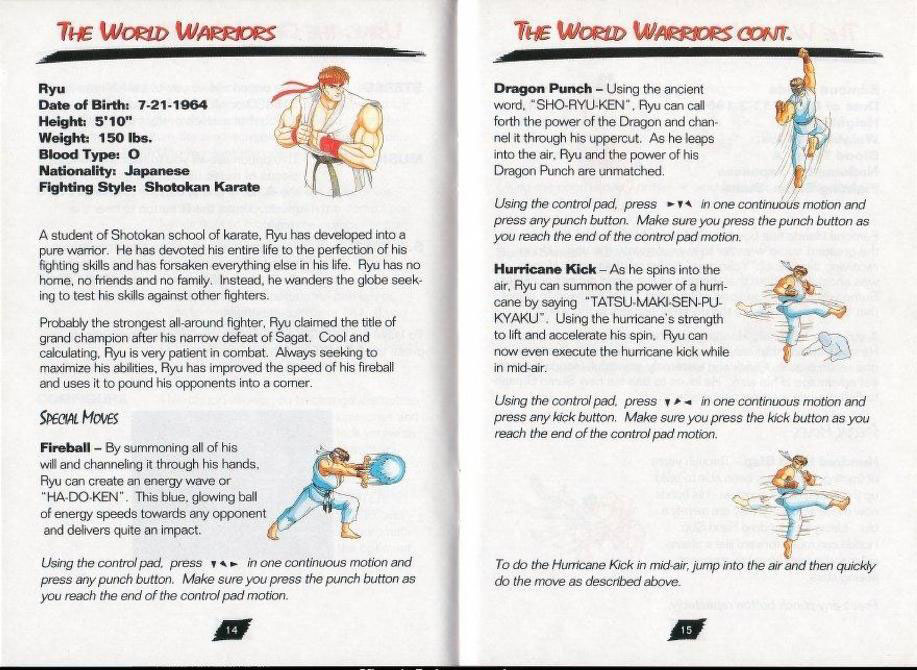 THE WORLD WARRIORS

Ryu
Date of Birth: 7-21-1964
Height: 5'10"
Weight: 150 lbs.
Blood Type: O
Nationality: Japanese
Fighting Style: Shotokan Karate

A student of Shotokan school of karate, Ryu has developed into a pure warrior. He has devoted his entire life to the perfection of his fighting skills and has forsaken everything else in his life. Ryu has no home, no friends and no family. Instead, he wanders the globe seeking to test his skills against other fighters.

Probably the strongest all-around fighter, Ryu claimed the title of grand champion after his narrow defeat of Sagat. Cool and calculating, Ryu is very patient in combat. Always seeking to maximize his abilities, Ryu has improved the speed of his fireball and uses it to pound his opponents into a corner.

SPECIAL MOVES

Fireball – By summoning all of his will and channeling it through his hands, Ryu can create an energy wave or "HA-DO-KEN". This blue, glowing ball of energy speeds towards any opponent and delivers quite an impact.

Using the control pad, press ▼◣► in one continuous motion and press any punch button. Make sure you press the punch button as you reach the end of the control pad motion.

14

THE WORLD WARRIORS CONT.

Dragon Punch – Using the ancient word, "SHO-RYU-KEN", Ryu can call forth the power of the Dragon and channel it through his uppercut. As he leaps into the air, Ryu and the power of his Dragon Punch are unmatched.

Using the control pad, press ►▼◣ in one continuous motion and press any punch button. Make sure you press the punch button as you reach the end of the control pad motion.

Hurricane Kick – As he spins into the air, Ryu can summon the power of a hurricane by saying "TATSU-MAKI-SEN-PU-KYAKU". Using the hurricane's strength to lift and accelerate his spin, Ryu can now even execute the hurricane kick while in mid-air.

Using the control pad, press ▼◢◄ in one continuous motion and press any kick button. Make sure you press the kick button as you reach the end of the control pad motion.

To do the Hurricane Kick in mid-air, jump into the air and then quickly do the move as described above.

15